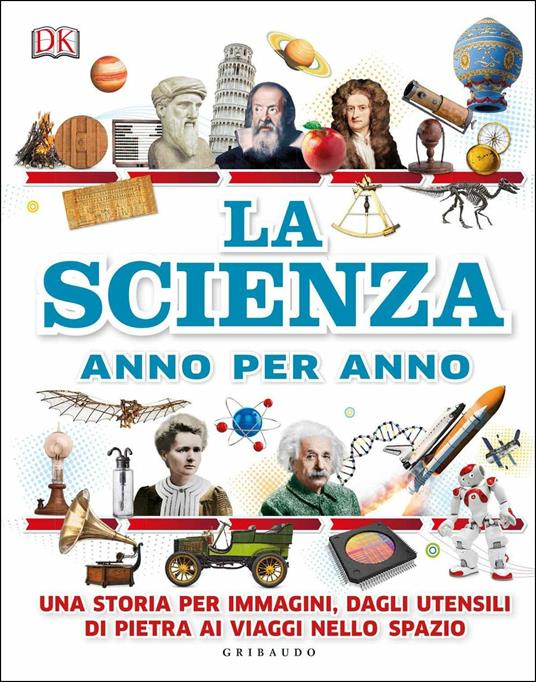 DK

LA SCIENZA

ANNO PER ANNO

UNA STORIA PER IMMAGINI, DAGLI UTENSILI DI PIETRA AI VIAGGI NELLO SPAZIO

GRIBAUDO